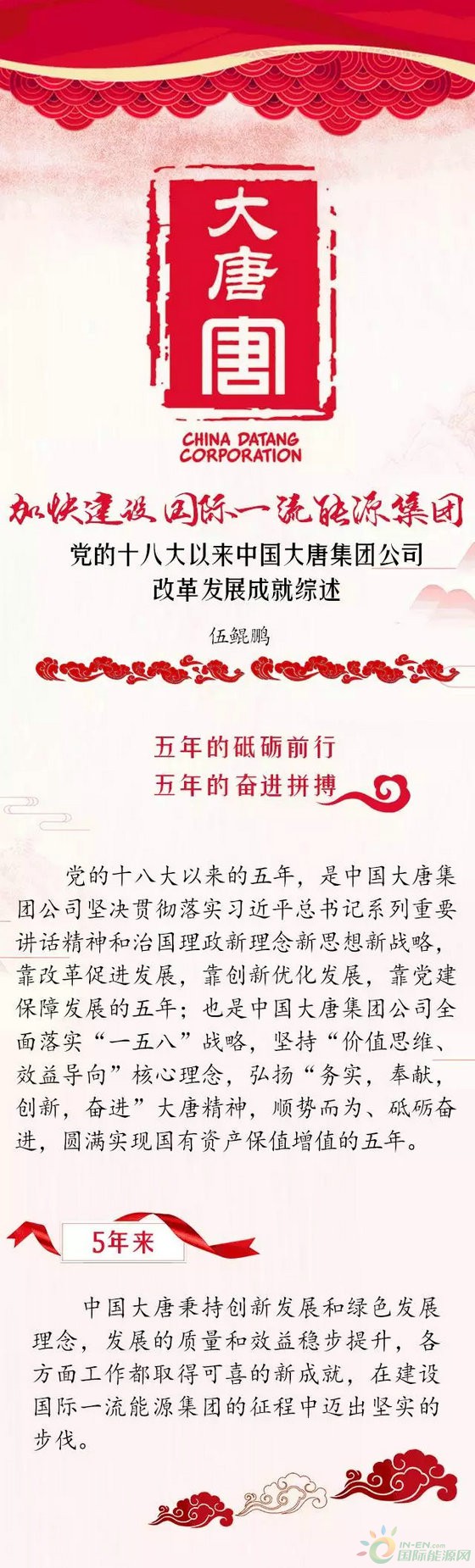 大唐

CHINA DATANG CORPORATION

加快建设国际一流能源集团

党的十八大以来中国大唐集团公司
改革发展成就综述

伍鲲鹏

五年的砥砺前行
五年的奋进拼搏

党的十八大以来的五年，是中国大唐集团公司坚决贯彻落实习近平总书记系列重要讲话精神和治国理政新理念新思想新战略，靠改革促进发展，靠创新优化发展，靠党建保障发展的五年；也是中国大唐集团公司全面落实“一五八”战略，坚持“价值思维、效益导向”核心理念，弘扬“务实，奉献，创新，奋进”大唐精神，顺势而为、砥砺奋进，圆满实现国有资产保值增值的五年。

5年来

中国大唐秉持创新发展和绿色发展理念，发展的质量和效益稳步提升，各方面工作都取得可喜的新成就，在建设国际一流能源集团的征程中迈出坚实的步伐。

IN-EN.com 国际能源网